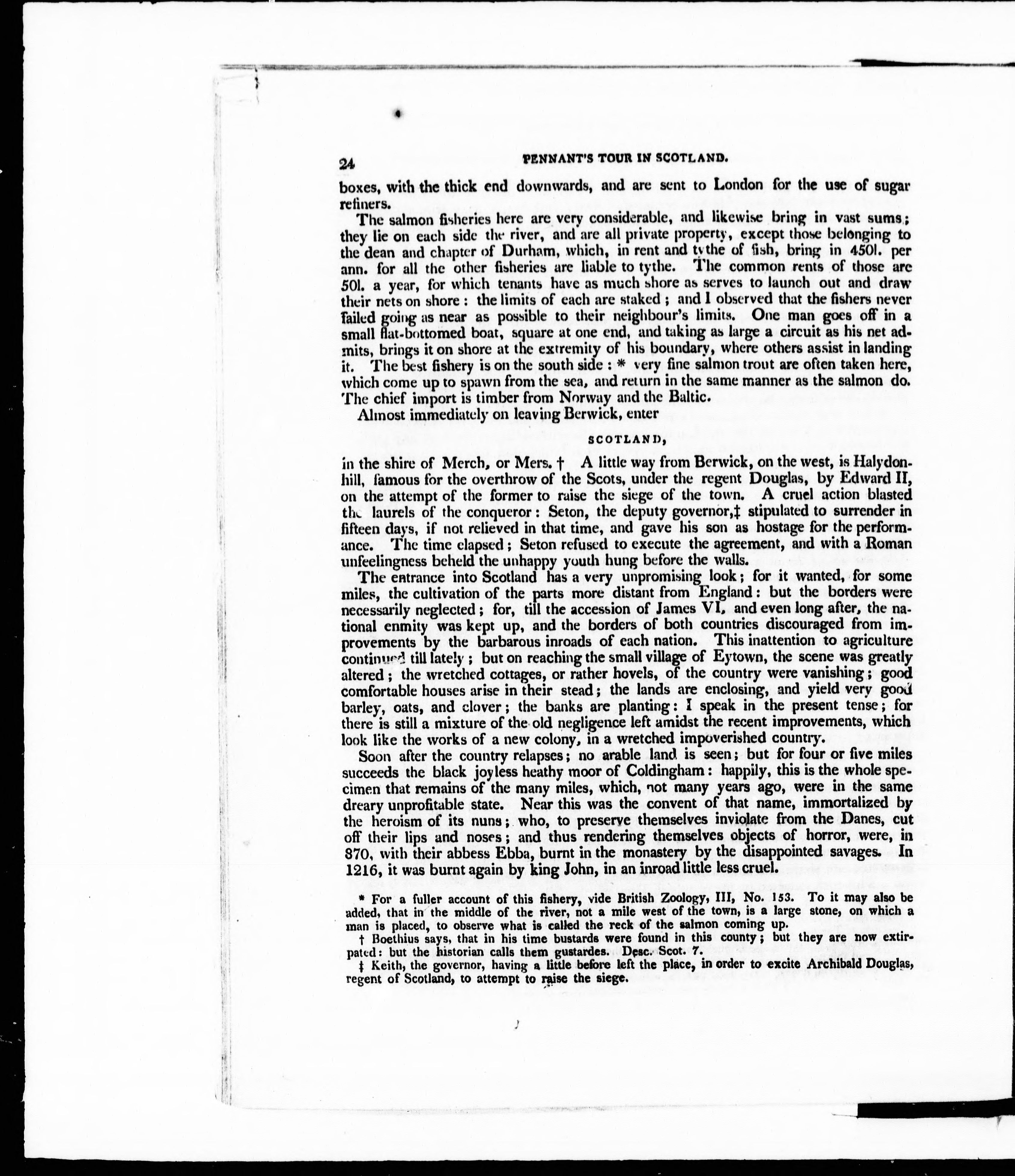 24 PENNANT'S TOUR IN SCOTLAND.

boxes, with the thick end downwards, and are sent to London for the use of sugar refiners.

The salmon fisheries here are very considerable, and likewise bring in vast sums; they lie on each side the river, and are all private property, except those belonging to the dean and chapter of Durham, which, in rent and tythe of fish, bring in 450l. per ann. for all the other fisheries are liable to tythe. The common rents of those are 50l. a year, for which tenants have as much shore as serves to launch out and draw their nets on shore: the limits of each are staked; and I observed that the fishers never failed going as near as possible to their neighbour's limits. One man goes off in a small flat-bottomed boat, square at one end, and taking as large a circuit as his net admits, brings it on shore at the extremity of his boundary, where others assist in landing it. The best fishery is on the south side: * very fine salmon trout are often taken here, which come up to spawn from the sea, and return in the same manner as the salmon do. The chief import is timber from Norway and the Baltic.

Almost immediately on leaving Berwick, enter

SCOTLAND,

in the shire of Merch, or Mers. † A little way from Berwick, on the west, is Halydon-hill, famous for the overthrow of the Scots, under the regent Douglas, by Edward II, on the attempt of the former to raise the siege of the town. A cruel action blasted the laurels of the conqueror: Seton, the deputy governor,‡ stipulated to surrender in fifteen days, if not relieved in that time, and gave his son as hostage for the performance. The time elapsed; Seton refused to execute the agreement, and with a Roman unfeelingness beheld the unhappy youth hung before the walls.

The entrance into Scotland has a very unpromising look; for it wanted, for some miles, the cultivation of the parts more distant from England: but the borders were necessarily neglected; for, till the accession of James VI, and even long after, the national enmity was kept up, and the borders of both countries discouraged from improvements by the barbarous inroads of each nation. This inattention to agriculture continued till lately; but on reaching the small village of Eytown, the scene was greatly altered; the wretched cottages, or rather hovels, of the country were vanishing; good comfortable houses arise in their stead; the lands are enclosing, and yield very good barley, oats, and clover; the banks are planting: I speak in the present tense; for there is still a mixture of the old negligence left amidst the recent improvements, which look like the works of a new colony, in a wretched impoverished country.

Soon after the country relapses; no arable land is seen; but for four or five miles succeeds the black joyless heathy moor of Coldingham: happily, this is the whole specimen that remains of the many miles, which, not many years ago, were in the same dreary unprofitable state. Near this was the convent of that name, immortalized by the heroism of its nuns; who, to preserve themselves inviolate from the Danes, cut off their lips and noses; and thus rendering themselves objects of horror, were, in 870, with their abbess Ebba, burnt in the monastery by the disappointed savages. In 1216, it was burnt again by king John, in an inroad little less cruel.

* For a fuller account of this fishery, vide British Zoology, III, No. 153. To it may also be added, that in the middle of the river, not a mile west of the town, is a large stone, on which a man is placed, to observe what is called the reck of the salmon coming up.

† Boethius says, that in his time bustards were found in this county; but they are now extirpated: but the historian calls them gustardes. Desc. Scot. 7.

‡ Keith, the governor, having a little before left the place, in order to excite Archibald Douglas, regent of Scotland, to attempt to raise the siege.